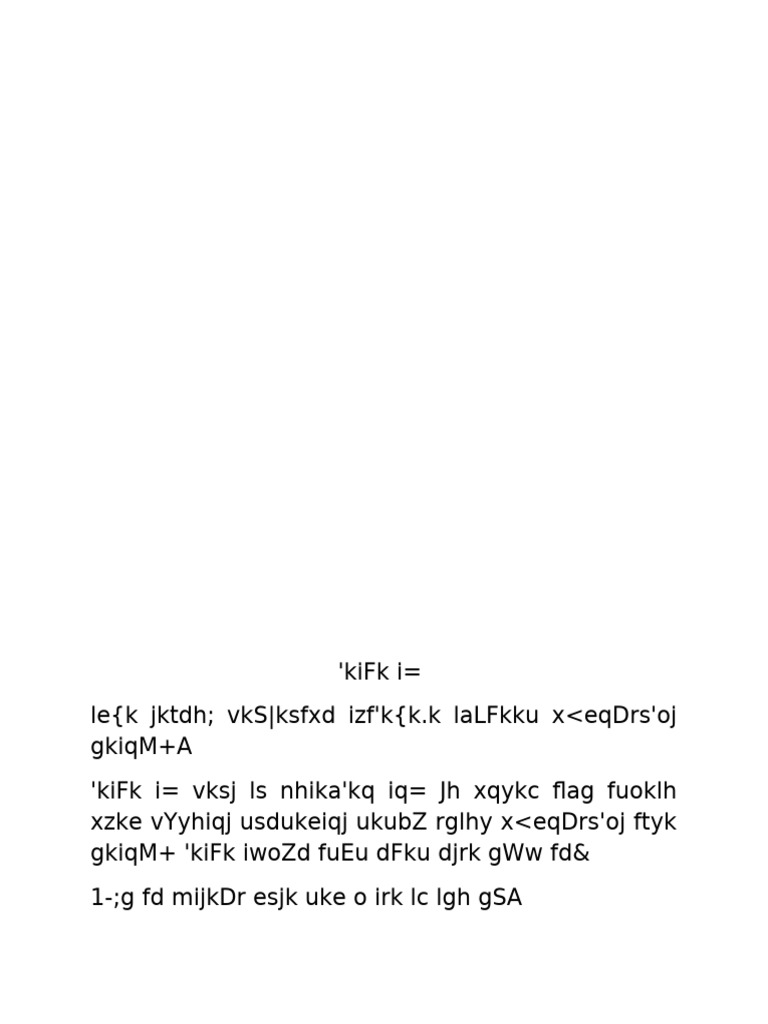 'kiFk i=

le{k jktdh; vkS|ksfxd izf'k{k.k laLFkku x<eqDrs'oj gkiqM+A

'kiFk i= vksj ls nhika'kq iq= Jh xqykc flag fuoklh xzke vYyhiqj usdukeiqj ukubZ rglhy x<eqDrs'oj ftyk gkiqM+ 'kiFk iwoZd fuEu dFku djrk gWw fd&

1-;g fd mijkDr esjk uke o irk lc lgh gSA